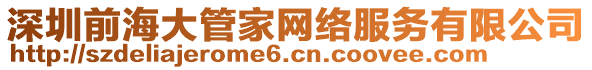 深圳前海大管家网络服务有限公司
http://szdeliajerome6.cn.coovee.com